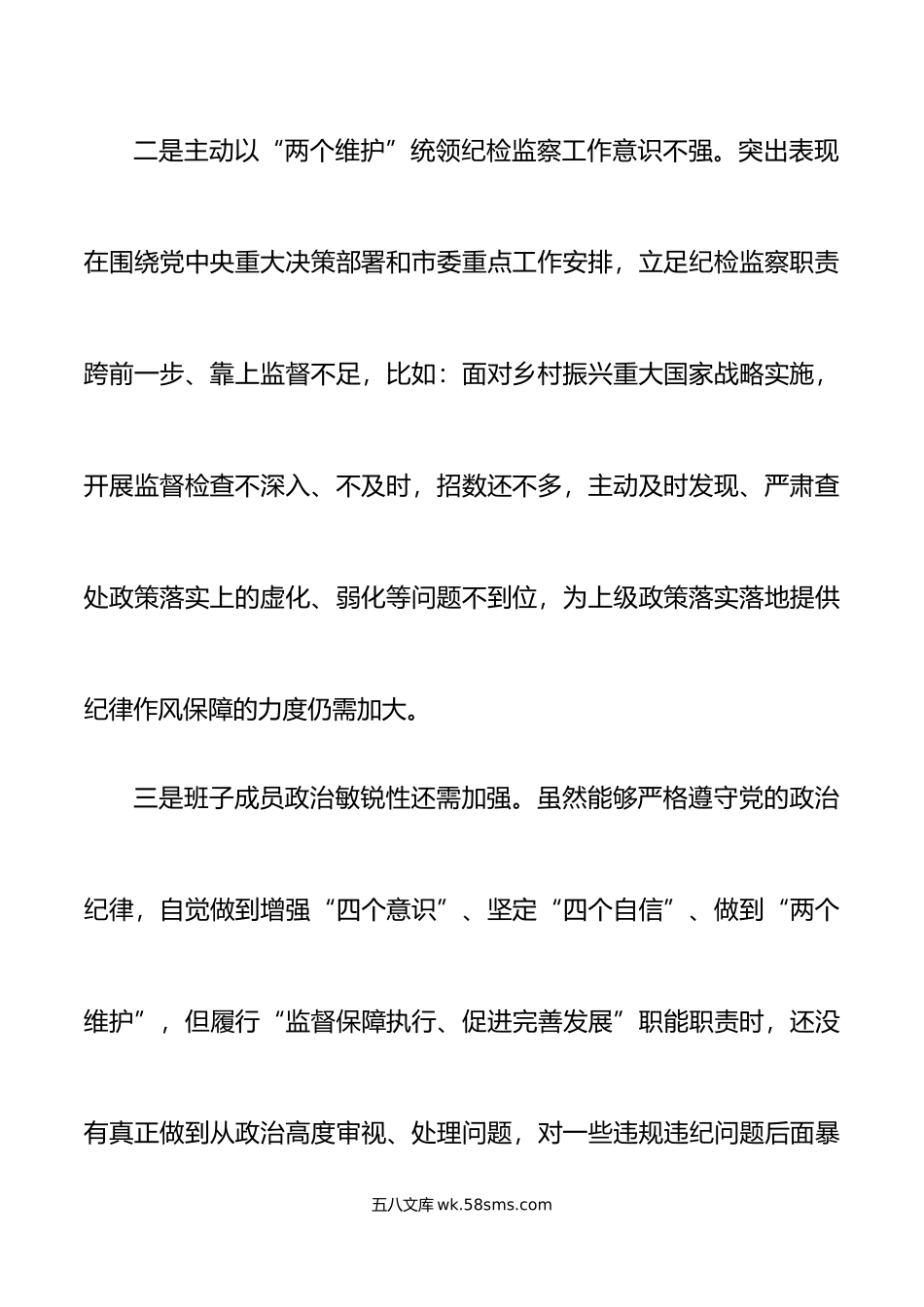 二是主动以“两个维护”统领纪检监察工作意识不强。突出表现在围绕党中央重大决策部署和市委重点工作安排，立足纪检监察职责跨前一步、靠上监督不足，比如：面对乡村振兴重大国家战略实施，开展监督检查不深入、不及时，招数还不多，主动及时发现、严肃查处政策落实上的虚化、弱化等问题不到位，为上级政策落实落地提供纪律作风保障的力度仍需加大。

三是班子成员政治敏锐性还需加强。虽然能够严格遵守党的政治纪律，自觉做到增强“四个意识”、坚定“四个自信”、做到“两个维护”，但履行“监督保障执行、促进完善发展”职能职责时，还没有真正做到从政治高度审视、处理问题，对一些违规违纪问题后面暴

五八文库 wk.58sms.com